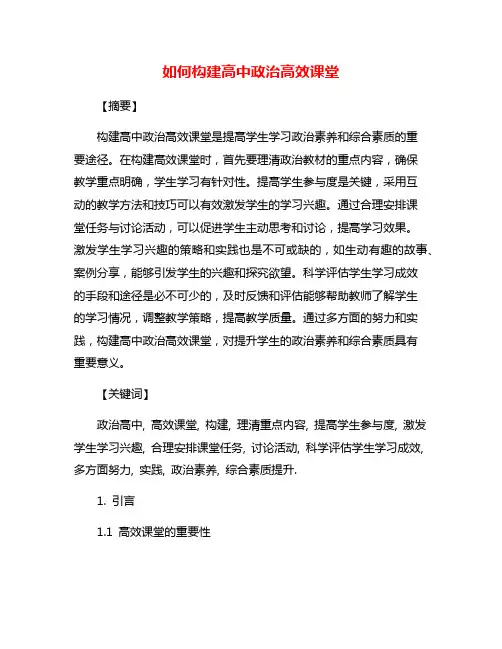 如何构建高中政治高效课堂

【摘要】

构建高中政治高效课堂是提高学生学习政治素养和综合素质的重要途径。在构建高效课堂时，首先要理清政治教材的重点内容，确保教学重点明确，学生学习有针对性。提高学生参与度是关键，采用互动的教学方法和技巧可以有效激发学生的学习兴趣。通过合理安排课堂任务与讨论活动，可以促进学生主动思考和讨论，提高学习效果。激发学生学习兴趣的策略和实践也是不可或缺的，如生动有趣的故事、案例分享，能够引发学生的兴趣和探究欲望。科学评估学生学习成效的手段和途径是必不可少的，及时反馈和评估能够帮助教师了解学生的学习情况，调整教学策略，提高教学质量。通过多方面的努力和实践，构建高中政治高效课堂，对提升学生的政治素养和综合素质具有重要意义。

【关键词】

政治高中, 高效课堂, 构建, 理清重点内容, 提高学生参与度, 激发学生学习兴趣, 合理安排课堂任务, 讨论活动, 科学评估学生学习成效, 多方面努力, 实践, 政治素养, 综合素质提升.

1. 引言

1.1 高效课堂的重要性